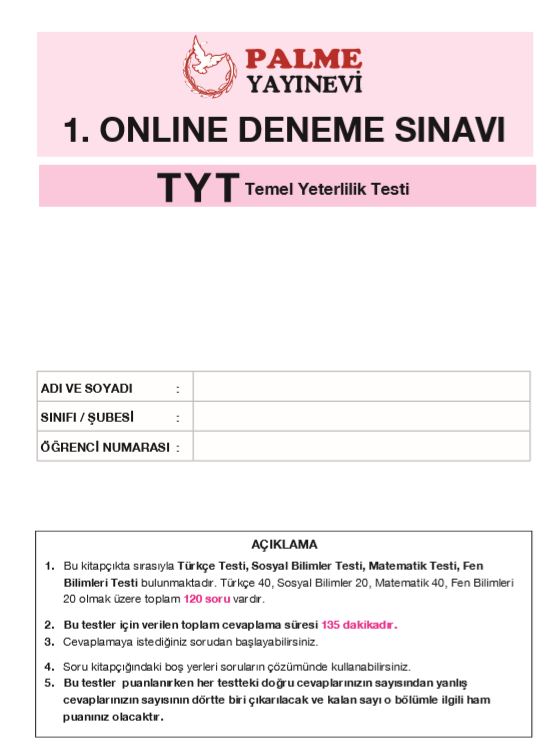 PALME
YAYINEVİ

1. ONLINE DENEME SINAVI

TYT Temel Yeterlilik Testi

| ADI VE SOYADI : | |
|---|---|
| SINIFI / ŞUBESİ : | |
| ÖĞRENCİ NUMARASI : | |

AÇIKLAMA

1. Bu kitapçıkta sırasıyla Türkçe Testi, Sosyal Bilimler Testi, Matematik Testi, Fen Bilimleri Testi bulunmaktadır. Türkçe 40, Sosyal Bilimler 20, Matematik 40, Fen Bilimleri 20 olmak üzere toplam 120 soru vardır.

2. Bu testler için verilen toplam cevaplama süresi 135 dakikadır.
3. Cevaplamaya istediğiniz sorudan başlayabilirsiniz.

4. Soru kitapçığındaki boş yerleri soruların çözümünde kullanabilirsiniz.
5. Bu testler puanlanırken her testteki doğru cevaplarınızın sayısından yanlış cevaplarınızın sayısının dörtte biri çıkarılacak ve kalan sayı o bölümle ilgili ham puanınız olacaktır.